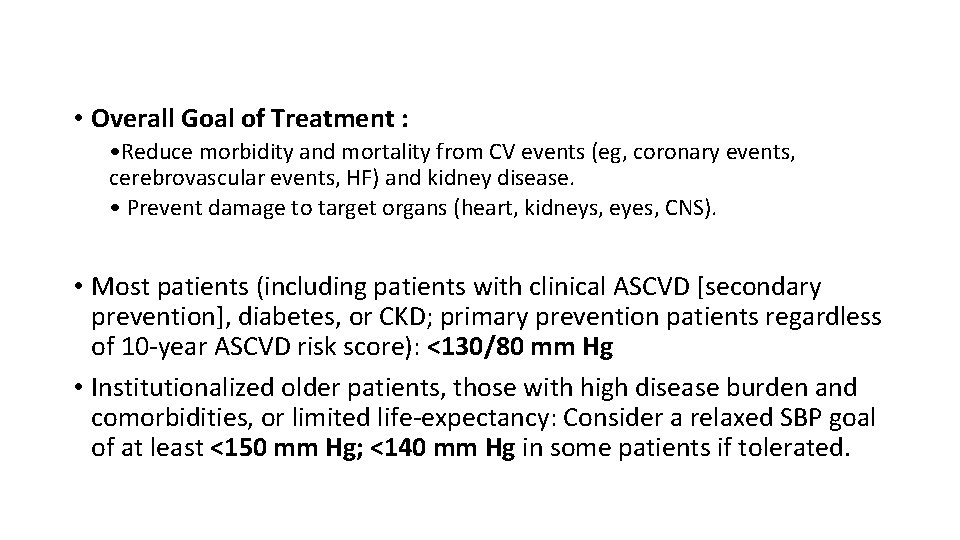 • Overall Goal of Treatment :

•Reduce morbidity and mortality from CV events (eg, coronary events, cerebrovascular events, HF) and kidney disease.

• Prevent damage to target organs (heart, kidneys, eyes, CNS).

• Most patients (including patients with clinical ASCVD [secondary prevention], diabetes, or CKD; primary prevention patients regardless of 10-year ASCVD risk score): <130/80 mm Hg

• Institutionalized older patients, those with high disease burden and comorbidities, or limited life-expectancy: Consider a relaxed SBP goal of at least <150 mm Hg; <140 mm Hg in some patients if tolerated.